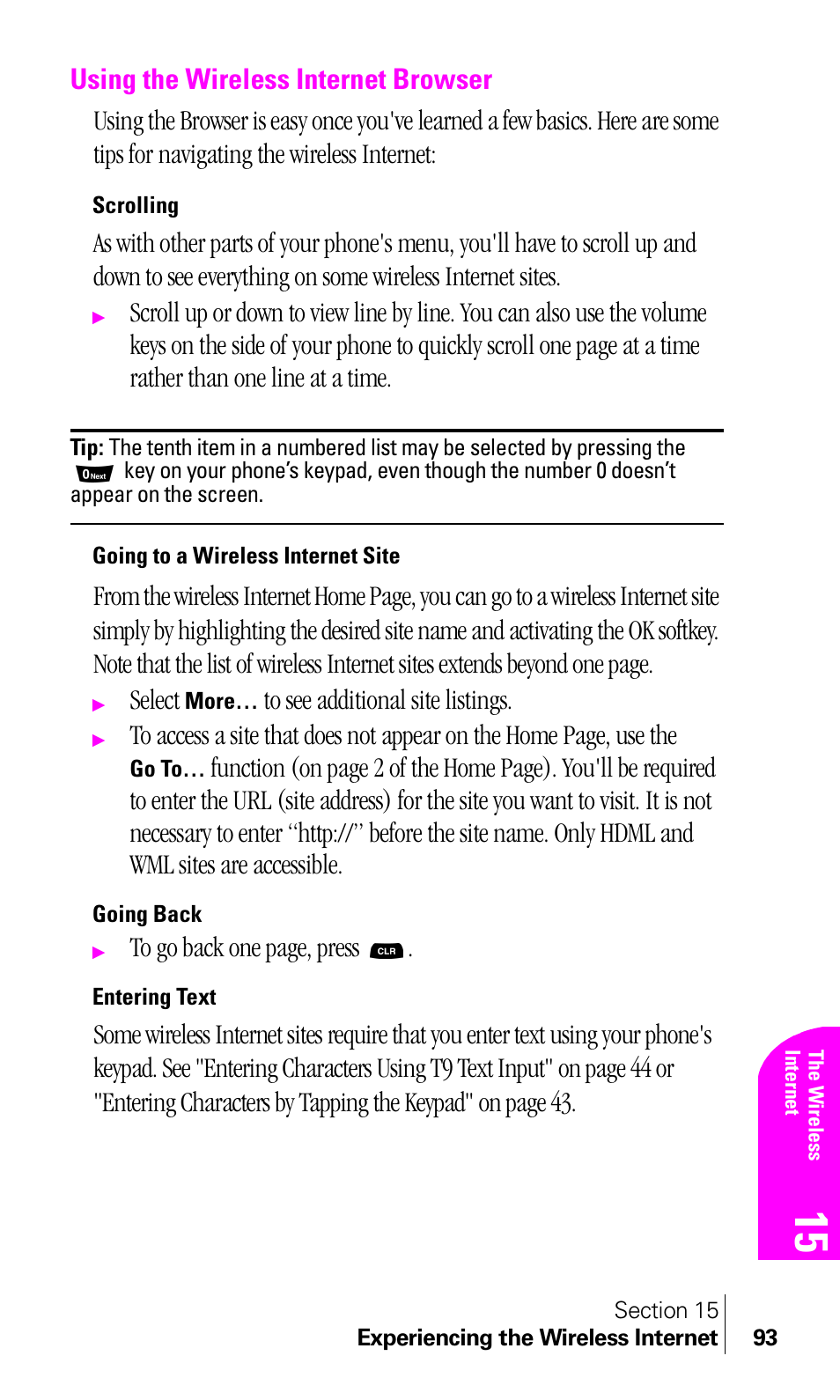 Using the Wireless Internet Browser

Using the Browser is easy once you've learned a few basics. Here are some tips for navigating the wireless Internet:

Scrolling

As with other parts of your phone's menu, you'll have to scroll up and down to see everything on some wireless Internet sites.

▶ Scroll up or down to view line by line. You can also use the volume keys on the side of your phone to quickly scroll one page at a time rather than one line at a time.

Tip: The tenth item in a numbered list may be selected by pressing the 0 Next key on your phone's keypad, even though the number 0 doesn't appear on the screen.

Going to a Wireless Internet Site

From the wireless Internet Home Page, you can go to a wireless Internet site simply by highlighting the desired site name and activating the OK softkey. Note that the list of wireless Internet sites extends beyond one page.

▶ Select More… to see additional site listings.

▶ To access a site that does not appear on the Home Page, use the Go To… function (on page 2 of the Home Page). You'll be required to enter the URL (site address) for the site you want to visit. It is not necessary to enter "http://" before the site name. Only HDML and WML sites are accessible.

Going Back

▶ To go back one page, press CLR .

Entering Text

Some wireless Internet sites require that you enter text using your phone's keypad. See "Entering Characters Using T9 Text Input" on page 44 or "Entering Characters by Tapping the Keypad" on page 43.

The Wireless Internet 15

Section 15
Experiencing the Wireless Internet 93